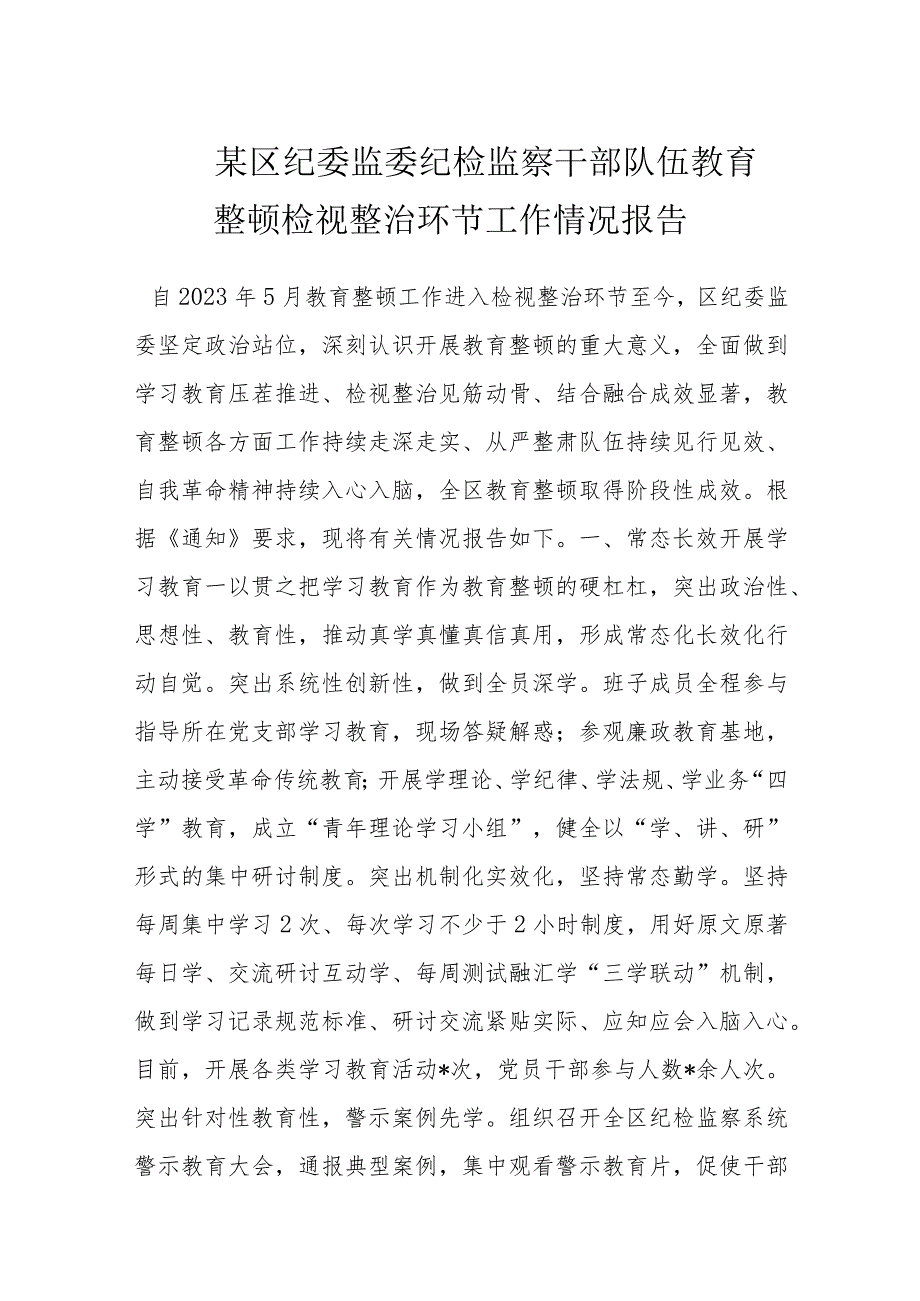 某区纪委监委纪检监察干部队伍教育整顿检视整治环节工作情况报告

自2023年5月教育整顿工作进入检视整治环节至今，区纪委监委坚定政治站位，深刻认识开展教育整顿的重大意义，全面做到学习教育压茬推进、检视整治见筋动骨、结合融合成效显著，教育整顿各方面工作持续走深走实、从严整肃队伍持续见行见效、自我革命精神持续入心入脑，全区教育整顿取得阶段性成效。根据《通知》要求，现将有关情况报告如下。一、常态长效开展学习教育一以贯之把学习教育作为教育整顿的硬杠杠，突出政治性、思想性、教育性，推动真学真懂真信真用，形成常态化长效化行动自觉。突出系统性创新性，做到全员深学。班子成员全程参与指导所在党支部学习教育，现场答疑解惑；参观廉政教育基地，主动接受革命传统教育;开展学理论、学纪律、学法规、学业务“四学”教育，成立“青年理论学习小组”，健全以“学、讲、研”形式的集中研讨制度。突出机制化实效化，坚持常态勤学。坚持每周集中学习2次、每次学习不少于2小时制度，用好原文原著每日学、交流研讨互动学、每周测试融汇学“三学联动”机制，做到学习记录规范标准、研讨交流紧贴实际、应知应会入脑入心。目前，开展各类学习教育活动*次，党员干部参与人数*余人次。突出针对性教育性，警示案例先学。组织召开全区纪检监察系统警示教育大会，通报典型案例，集中观看警示教育片，促使干部